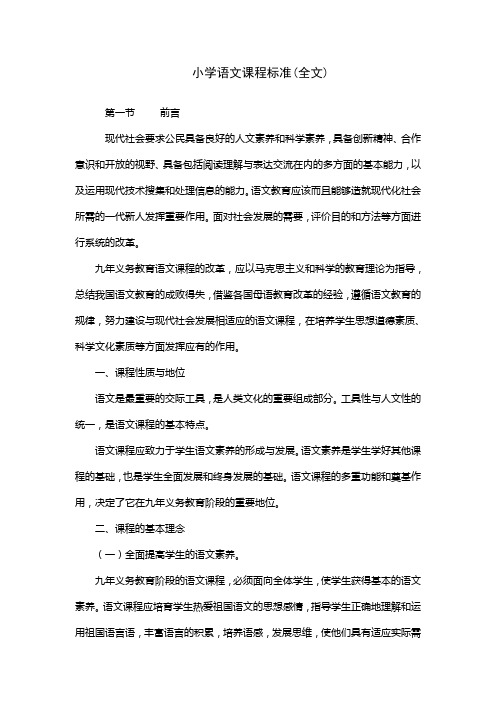 小学语文课程标准(全文)

第一节　　前言

现代社会要求公民具备良好的人文素养和科学素养，具备创新精神、合作意识和开放的视野、具备包括阅读理解与表达交流在内的多方面的基本能力，以及运用现代技术搜集和处理信息的能力。语文教育应该而且能够造就现代化社会所需的一代新人发挥重要作用。面对社会发展的需要，评价目的和方法等方面进行系统的改革。

九年义务教育语文课程的改革，应以马克思主义和科学的教育理论为指导，总结我国语文教育的成败得失，借鉴各国母语教育改革的经验，遵循语文教育的规律，努力建设与现代社会发展相适应的语文课程，在培养学生思想道德素质、科学文化素质等方面发挥应有的作用。

一、课程性质与地位

语文是最重要的交际工具，是人类文化的重要组成部分。工具性与人文性的统一，是语文课程的基本特点。

语文课程应致力于学生语文素养的形成与发展。语文素养是学生学好其他课程的基础，也是学生全面发展和终身发展的基础。语文课程的多重功能和奠基作用，决定了它在九年义务教育阶段的重要地位。

二、课程的基本理念

（一）全面提高学生的语文素养。

九年义务教育阶段的语文课程，必须面向全体学生，使学生获得基本的语文素养。语文课程应培育学生热爱祖国语文的思想感情，指导学生正确地理解和运用祖国语言语，丰富语言的积累，培养语感，发展思维，使他们具有适应实际需